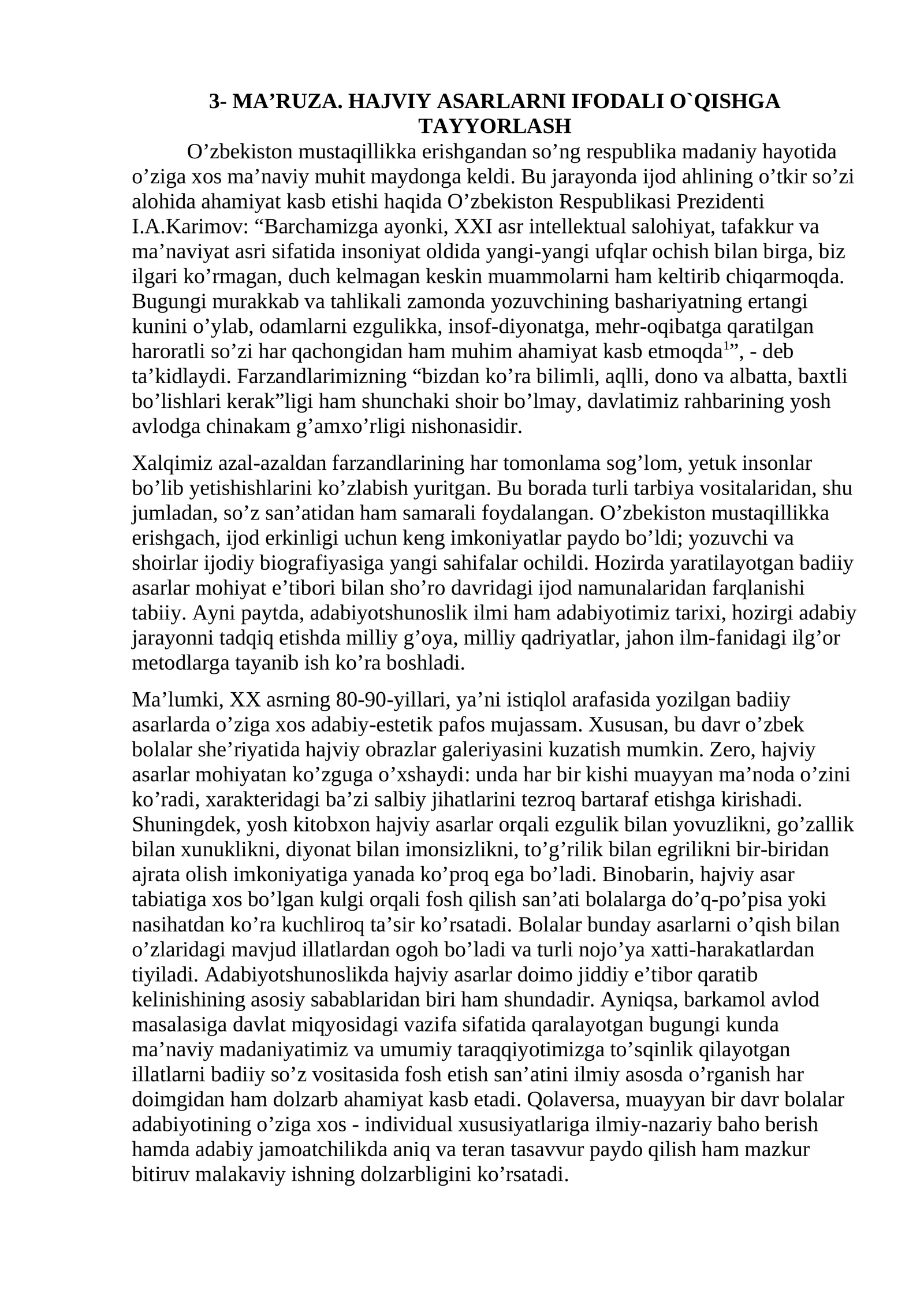 3- MA'RUZA. HAJVIY ASARLARNI IFODALI O`QISHGA TAYYORLASH

O'zbekiston mustaqillikka erishgandan so'ng respublika madaniy hayotida o'ziga xos ma'naviy muhit maydonga keldi. Bu jarayonda ijod ahlining o'tkir so'zi alohida ahamiyat kasb etishi haqida O'zbekiston Respublikasi Prezidenti I.A.Karimov: "Barchamizga ayonki, XXI asr intellektual salohiyat, tafakkur va ma'naviyat asri sifatida insoniyat oldida yangi-yangi ufqlar ochish bilan birga, biz ilgari ko'rmagan, duch kelmagan keskin muammolarni ham keltirib chiqarmoqda. Bugungi murakkab va tahlikali zamonda yozuvchining bashariyatning ertangi kunini o'ylab, odamlarni ezgulikka, insof-diyonatga, mehr-oqibatga qaratilgan haroratli so'zi har qachongidan ham muhim ahamiyat kasb etmoqda$^{1}$", - deb ta'kidlaydi. Farzandlarimizning "bizdan ko'ra bilimli, aqlli, dono va albatta, baxtli bo'lishlari kerak"ligi ham shunchaki shoir bo'lmay, davlatimiz rahbarining yosh avlodga chinakam g'amxo'rligi nishonasidir.

Xalqimiz azal-azaldan farzandlarining har tomonlama sog'lom, yetuk insonlar bo'lib yetishishlarini ko'zlabish yuritgan. Bu borada turli tarbiya vositalaridan, shu jumladan, so'z san'atidan ham samarali foydalangan. O'zbekiston mustaqillikka erishgach, ijod erkinligi uchun keng imkoniyatlar paydo bo'ldi; yozuvchi va shoirlar ijodiy biografiyasiga yangi sahifalar ochildi. Hozirda yaratilayotgan badiiy asarlar mohiyat e'tibori bilan sho'ro davridagi ijod namunalaridan farqlanishi tabiiy. Ayni paytda, adabiyotshunoslik ilmi ham adabiyotimiz tarixi, hozirgi adabiy jarayonni tadqiq etishda milliy g'oya, milliy qadriyatlar, jahon ilm-fanidagi ilg'or metodlarga tayanib ish ko'ra boshladi.

Ma'lumki, XX asrning 80-90-yillari, ya'ni istiqlol arafasida yozilgan badiiy asarlarda o'ziga xos adabiy-estetik pafos mujassam. Xususan, bu davr o'zbek bolalar she'riyatida hajviy obrazlar galeriyasini kuzatish mumkin. Zero, hajviy asarlar mohiyatan ko'zguga o'xshaydi: unda har bir kishi muayyan ma'noda o'zini ko'radi, xarakteridagi ba'zi salbiy jihatlarini tezroq bartaraf etishga kirishadi. Shuningdek, yosh kitobxon hajviy asarlar orqali ezgulik bilan yovuzlikni, go'zallik bilan xunuklikni, diyonat bilan imonsizlikni, to'g'rilik bilan egrilikni bir-biridan ajrata olish imkoniyatiga yanada ko'proq ega bo'ladi. Binobarin, hajviy asar tabiatiga xos bo'lgan kulgi orqali fosh qilish san'ati bolalarga do'q-po'pisa yoki nasihatdan ko'ra kuchliroq ta'sir ko'rsatadi. Bolalar bunday asarlarni o'qish bilan o'zlaridagi mavjud illatlardan ogoh bo'ladi va turli nojo'ya xatti-harakatlardan tiyiladi. Adabiyotshunoslikda hajviy asarlar doimo jiddiy e'tibor qaratib kelinishining asosiy sabablaridan biri ham shundadir. Ayniqsa, barkamol avlod masalasiga davlat miqyosidagi vazifa sifatida qaralayotgan bugungi kunda ma'naviy madaniyatimiz va umumiy taraqqiyotimizga to'sqinlik qilayotgan illatlarni badiiy so'z vositasida fosh etish san'atini ilmiy asosda o'rganish har doimgidan ham dolzarb ahamiyat kasb etadi. Qolaversa, muayyan bir davr bolalar adabiyotining o'ziga xos - individual xususiyatlariga ilmiy-nazariy baho berish hamda adabiy jamoatchilikda aniq va teran tasavvur paydo qilish ham mazkur bitiruv malakaviy ishning dolzarbligini ko'rsatadi.